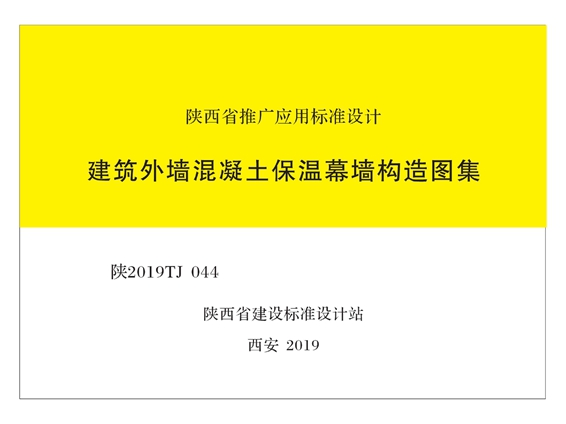 陕西省推广应用标准设计

建筑外墙混凝土保温幕墙构造图集

陕2019TJ 044

陕西省建设标准设计站

西安 2019